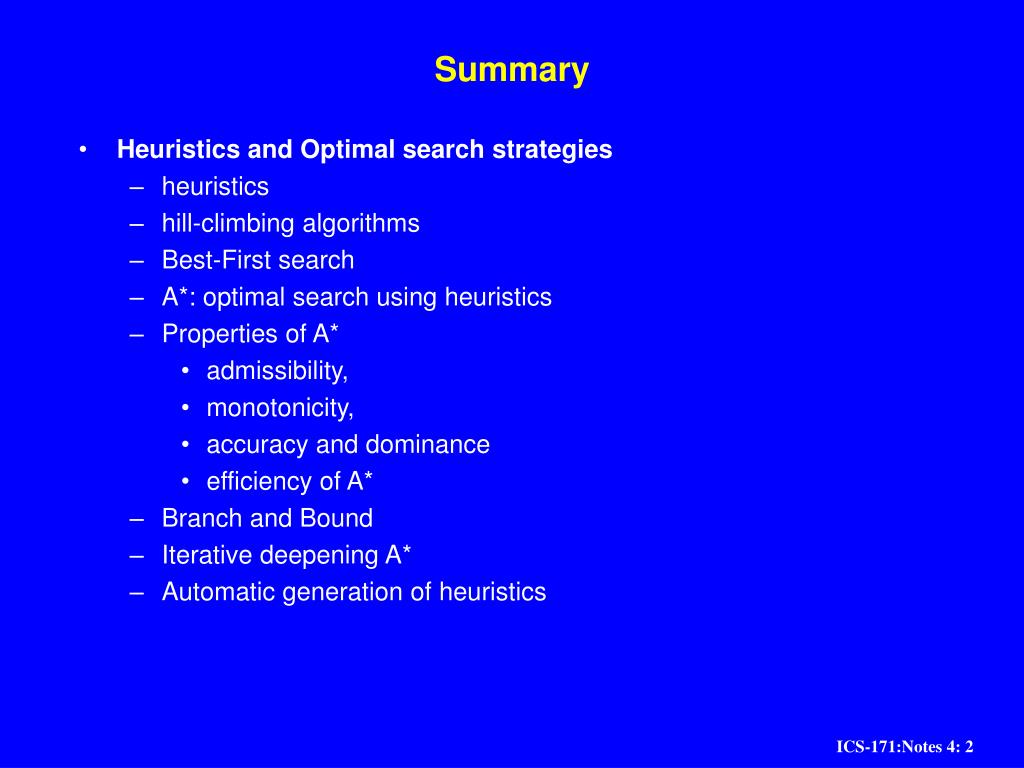 Summary

• Heuristics and Optimal search strategies
– heuristics
– hill-climbing algorithms
– Best-First search
– A*: optimal search using heuristics
– Properties of A*
• admissibility,
• monotonicity,
• accuracy and dominance
• efficiency of A*
– Branch and Bound
– Iterative deepening A*
– Automatic generation of heuristics

ICS-171:Notes 4: 2